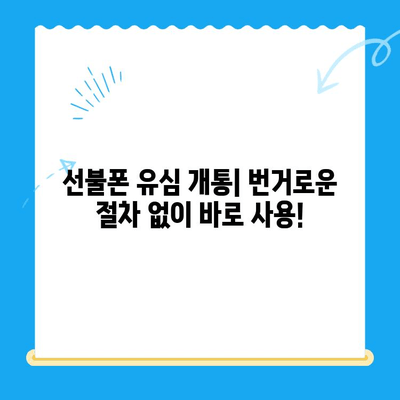 선불폰 유심 개통| 번거로운 절차 없이 바로 사용!